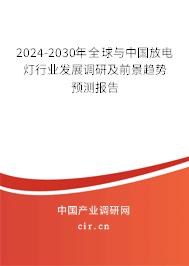 2024-2030年全球与中国放电灯行业发展调研及前景趋势预测报告

中国产业调研网

cir.cn